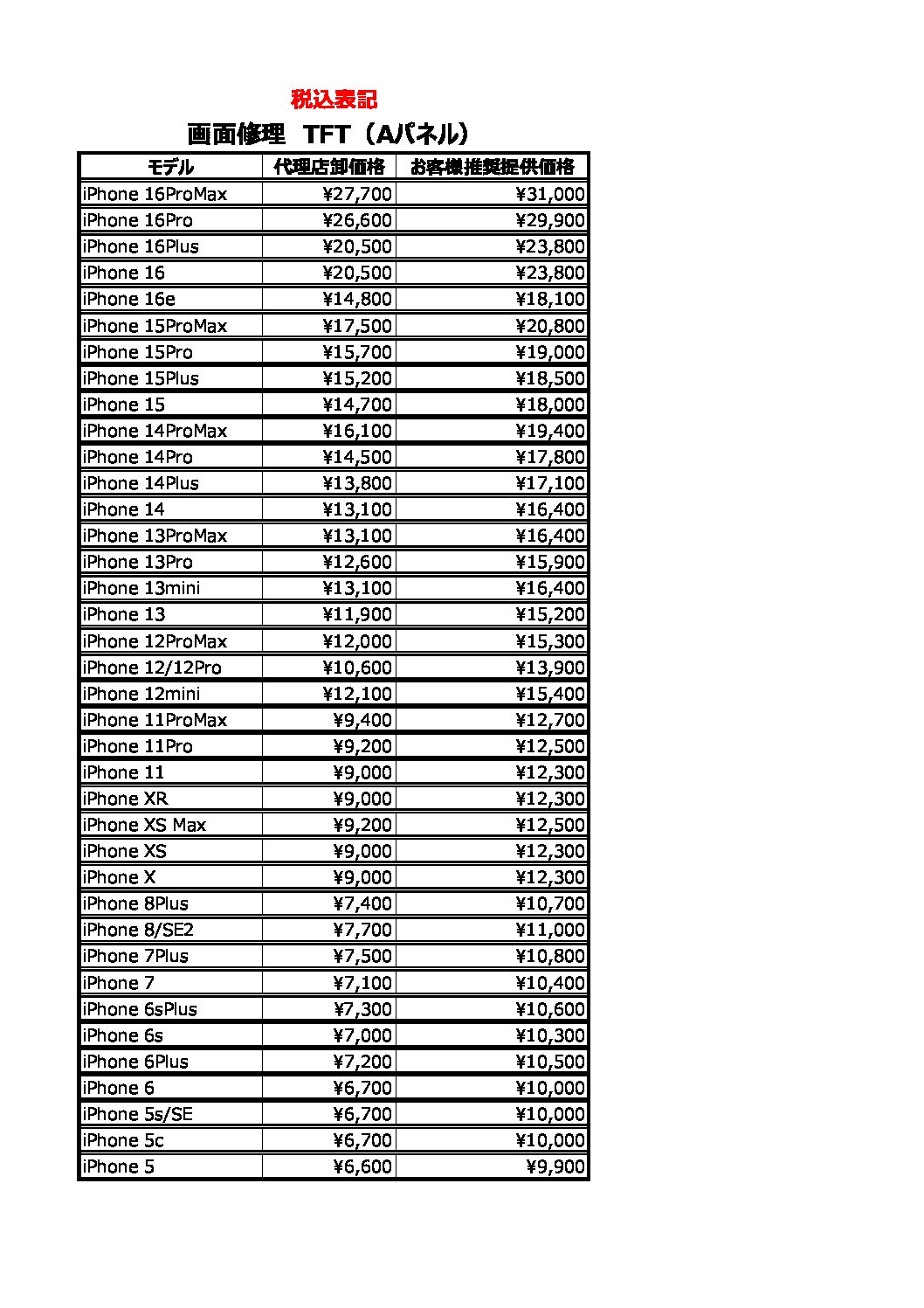 税込表記

画面修理　TFT（Aパネル）

| モデル | 代理店卸価格 | お客様推奨提供価格 |
|---|---|---|
| iPhone 16ProMax | ¥27,700 | ¥31,000 |
| iPhone 16Pro | ¥26,600 | ¥29,900 |
| iPhone 16Plus | ¥20,500 | ¥23,800 |
| iPhone 16 | ¥20,500 | ¥23,800 |
| iPhone 16e | ¥14,800 | ¥18,100 |
| iPhone 15ProMax | ¥17,500 | ¥20,800 |
| iPhone 15Pro | ¥15,700 | ¥19,000 |
| iPhone 15Plus | ¥15,200 | ¥18,500 |
| iPhone 15 | ¥14,700 | ¥18,000 |
| iPhone 14ProMax | ¥16,100 | ¥19,400 |
| iPhone 14Pro | ¥14,500 | ¥17,800 |
| iPhone 14Plus | ¥13,800 | ¥17,100 |
| iPhone 14 | ¥13,100 | ¥16,400 |
| iPhone 13ProMax | ¥13,100 | ¥16,400 |
| iPhone 13Pro | ¥12,600 | ¥15,900 |
| iPhone 13mini | ¥13,100 | ¥16,400 |
| iPhone 13 | ¥11,900 | ¥15,200 |
| iPhone 12ProMax | ¥12,000 | ¥15,300 |
| iPhone 12/12Pro | ¥10,600 | ¥13,900 |
| iPhone 12mini | ¥12,100 | ¥15,400 |
| iPhone 11ProMax | ¥9,400 | ¥12,700 |
| iPhone 11Pro | ¥9,200 | ¥12,500 |
| iPhone 11 | ¥9,000 | ¥12,300 |
| iPhone XR | ¥9,000 | ¥12,300 |
| iPhone XS Max | ¥9,200 | ¥12,500 |
| iPhone XS | ¥9,000 | ¥12,300 |
| iPhone X | ¥9,000 | ¥12,300 |
| iPhone 8Plus | ¥7,400 | ¥10,700 |
| iPhone 8/SE2 | ¥7,700 | ¥11,000 |
| iPhone 7Plus | ¥7,500 | ¥10,800 |
| iPhone 7 | ¥7,100 | ¥10,400 |
| iPhone 6sPlus | ¥7,300 | ¥10,600 |
| iPhone 6s | ¥7,000 | ¥10,300 |
| iPhone 6Plus | ¥7,200 | ¥10,500 |
| iPhone 6 | ¥6,700 | ¥10,000 |
| iPhone 5s/SE | ¥6,700 | ¥10,000 |
| iPhone 5c | ¥6,700 | ¥10,000 |
| iPhone 5 | ¥6,600 | ¥9,900 |